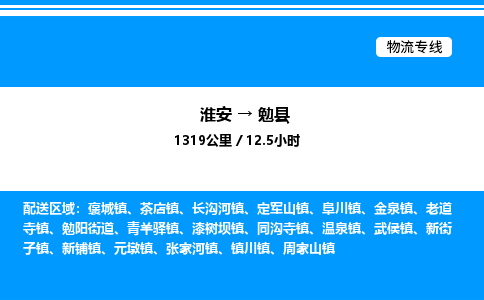 物流专线

淮安 → 勉县

1319公里 / 12.5小时

配送区域：褒城镇、茶店镇、长沟河镇、定军山镇、阜川镇、金泉镇、老道寺镇、勉阳街道、青羊驿镇、漆树坝镇、同沟寺镇、温泉镇、武侯镇、新街子镇、新铺镇、元墩镇、张家河镇、镇川镇、周家山镇